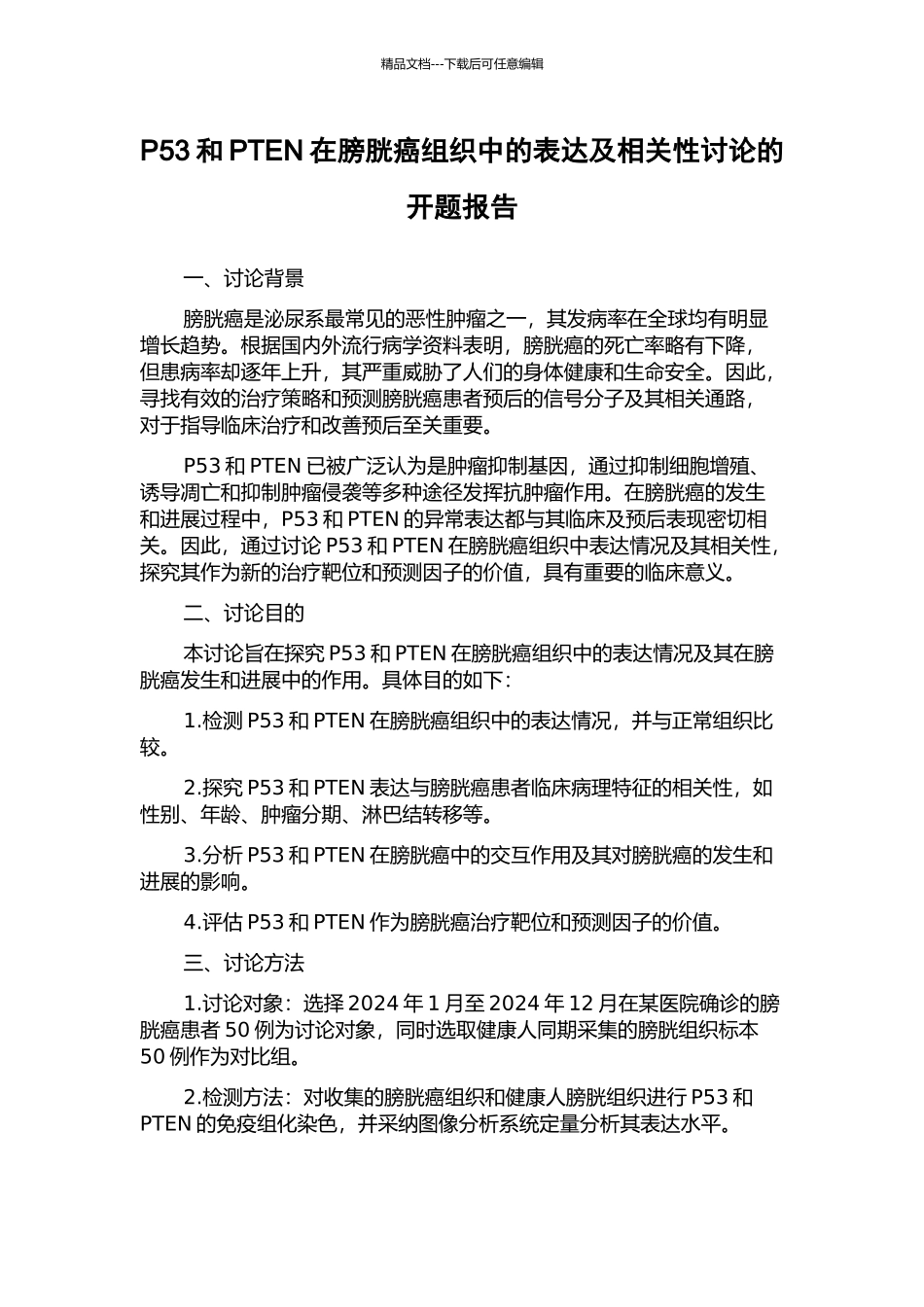 精品文档---下载后可任意编辑

P53 和 PTEN 在膀胱癌组织中的表达及相关性讨论的开题报告

一、讨论背景

膀胱癌是泌尿系最常见的恶性肿瘤之一，其发病率在全球均有明显增长趋势。根据国内外流行病学资料表明，膀胱癌的死亡率略有下降，但患病率却逐年上升，其严重威胁了人们的身体健康和生命安全。因此，寻找有效的治疗策略和预测膀胱癌患者预后的信号分子及其相关通路，对于指导临床治疗和改善预后至关重要。

P53 和 PTEN 已被广泛认为是肿瘤抑制基因，通过抑制细胞增殖、诱导凋亡和抑制肿瘤侵袭等多种途径发挥抗肿瘤作用。在膀胱癌的发生和进展过程中，P53 和 PTEN 的异常表达都与其临床及预后表现密切相关。因此，通过讨论 P53 和 PTEN 在膀胱癌组织中表达情况及其相关性，探究其作为新的治疗靶位和预测因子的价值，具有重要的临床意义。

二、讨论目的

本讨论旨在探究 P53 和 PTEN 在膀胱癌组织中的表达情况及其在膀胱癌发生和进展中的作用。具体目的如下：

1.检测 P53 和 PTEN 在膀胱癌组织中的表达情况，并与正常组织比较。

2.探究 P53 和 PTEN 表达与膀胱癌患者临床病理特征的相关性，如性别、年龄、肿瘤分期、淋巴结转移等。

3.分析 P53 和 PTEN 在膀胱癌中的交互作用及其对膀胱癌的发生和进展的影响。

4.评估 P53 和 PTEN 作为膀胱癌治疗靶位和预测因子的价值。

三、讨论方法

1.讨论对象：选择 2024 年 1 月至 2024 年 12 月在某医院确诊的膀胱癌患者 50 例为讨论对象，同时选取健康人同期采集的膀胱组织标本 50 例作为对比组。

2.检测方法：对收集的膀胱癌组织和健康人膀胱组织进行 P53 和 PTEN 的免疫组化染色，并采纳图像分析系统定量分析其表达水平。